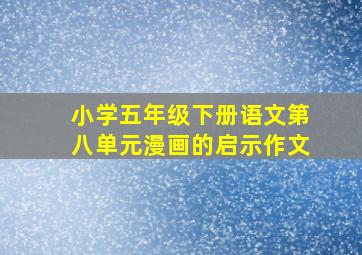 小学五年级下册语文第八单元漫画的启示作文